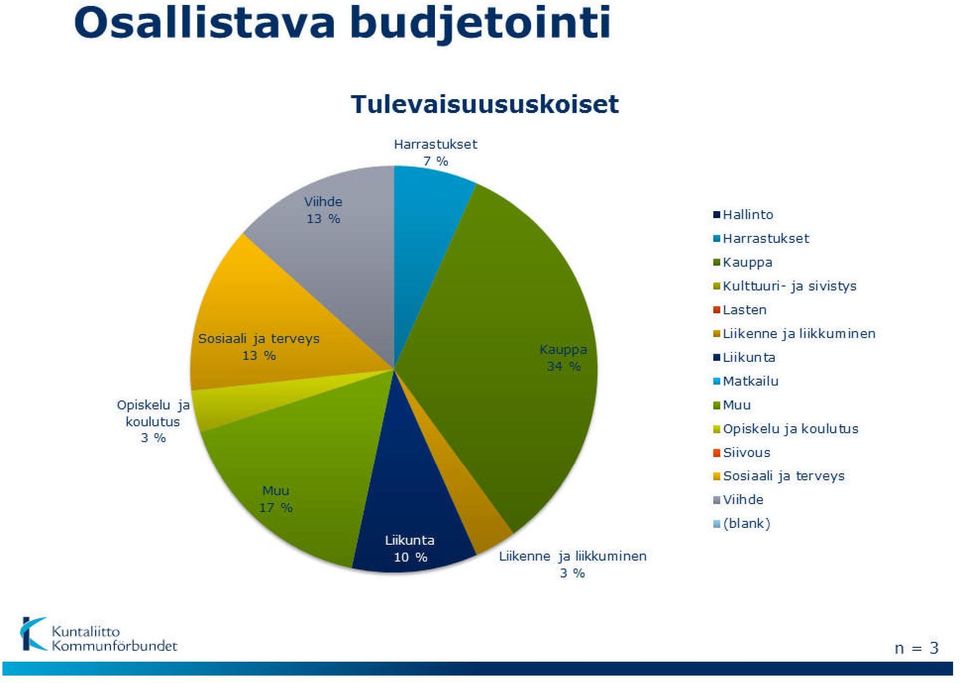 Osallistava budjetointi

Tulevaisuususkoiset

Harrastukset
7 %

Kauppa
34 %

Liikenne ja liikkuminen
3 %

Liikunta
10 %

Muu
17 %

Opiskelu ja koulutus
3 %

Sosiaali ja terveys
13 %

Viihde
13 %

Hallinto
Harrastukset
Kauppa
Kulttuuri- ja sivistys
Lasten
Liikenne ja liikkuminen
Liikunta
Matkailu
Muu
Opiskelu ja koulutus
Siivous
Sosiaali ja terveys
Viihde
(blank)

Kuntaliitto
Kommunförbundet

n = 3